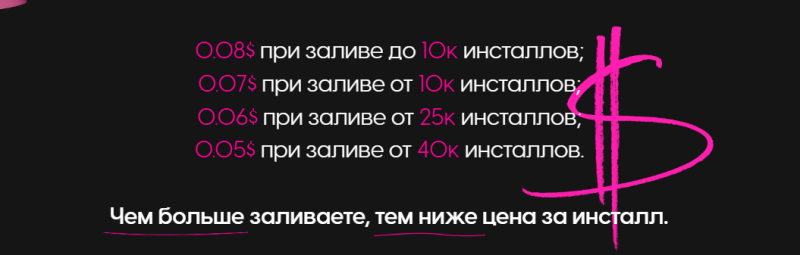 0.08$ при заливе до 10к инсталлов;
0.07$ при заливе от 10к инсталлов;
0.06$ при заливе от 25к инсталлов;
0.05$ при заливе от 40к инсталлов.

Чем больше заливаете, тем ниже цена за инсталл.